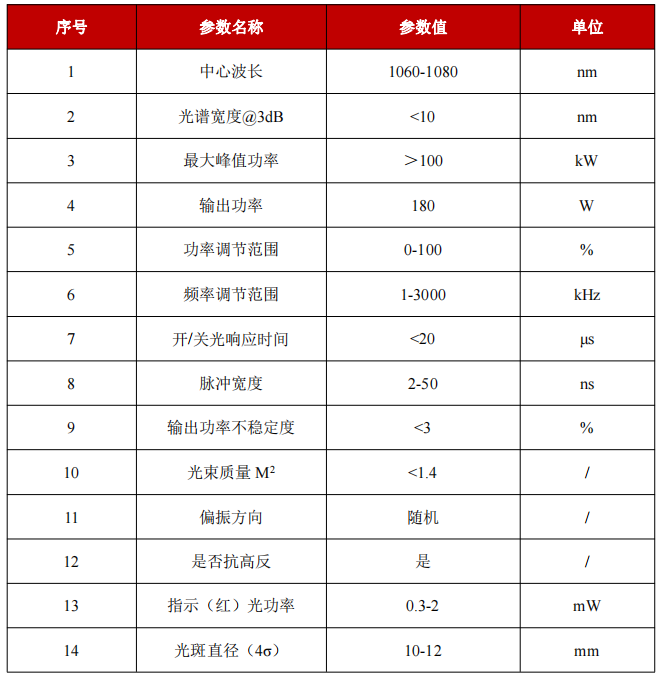 | 序号 | 参数名称 | 参数值 | 单位 |
|---|---|---|---|
| 1 | 中心波长 | 1060-1080 | nm |
| 2 | 光谱宽度@3dB | <10 | nm |
| 3 | 最大峰值功率 | ＞100 | kW |
| 4 | 输出功率 | 180 | W |
| 5 | 功率调节范围 | 0-100 | % |
| 6 | 频率调节范围 | 1-3000 | kHz |
| 7 | 开/关光响应时间 | <20 | μs |
| 8 | 脉冲宽度 | 2-50 | ns |
| 9 | 输出功率不稳定度 | <3 | % |
| 10 | 光束质量$M^2$ | <1.4 | / |
| 11 | 偏振方向 | 随机 | / |
| 12 | 是否抗高反 | 是 | / |
| 13 | 指示（红）光功率 | 0.3-2 | mW |
| 14 | 光斑直径（4σ） | 10-12 | mm |